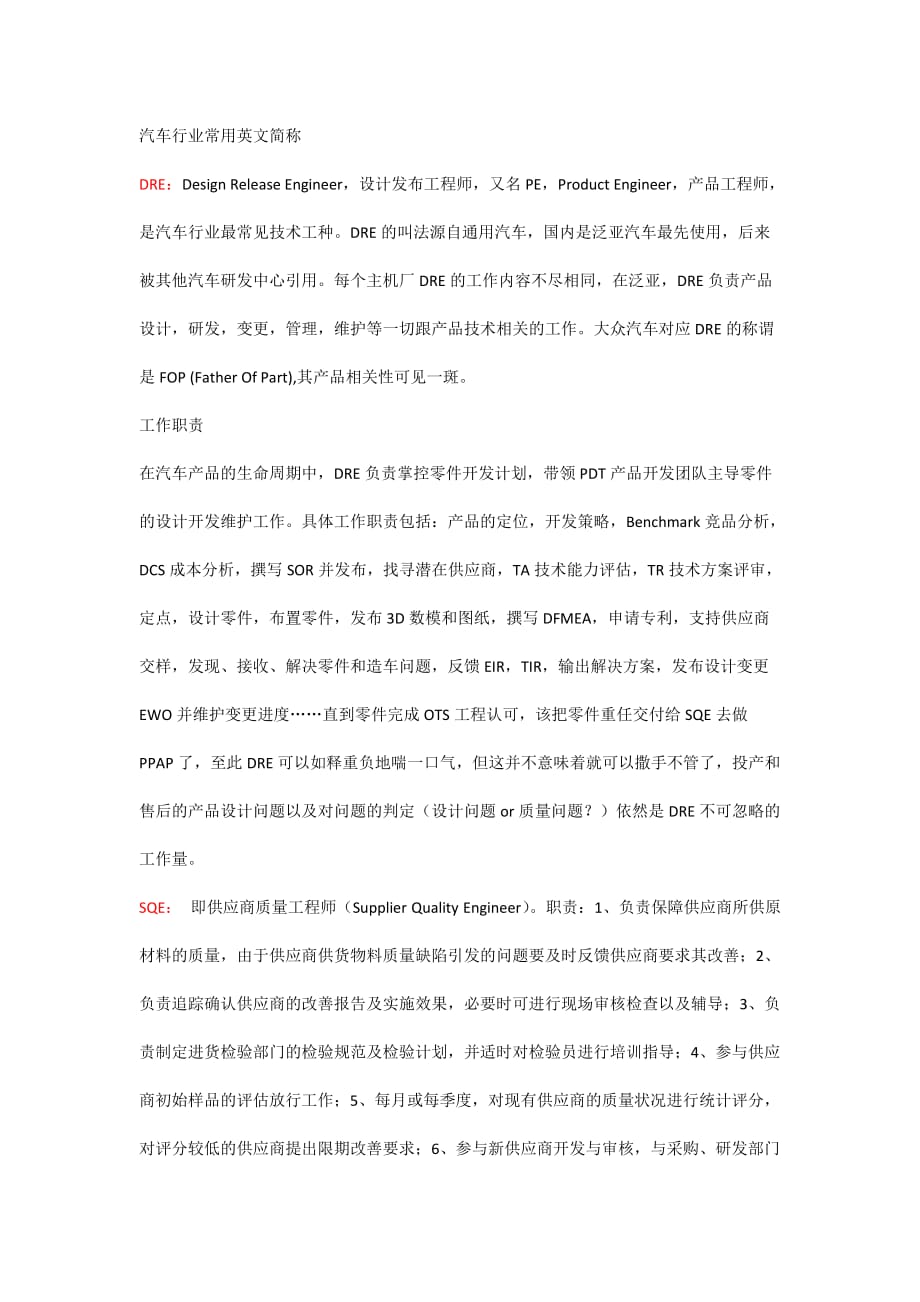 汽车行业常用英文简称

DRE：Design Release Engineer，设计发布工程师，又名 PE，Product Engineer，产品工程师，是汽车行业最常见技术工种。DRE 的叫法源自通用汽车，国内是泛亚汽车最先使用，后来被其他汽车研发中心引用。每个主机厂 DRE 的工作内容不尽相同，在泛亚，DRE 负责产品设计，研发，变更，管理，维护等一切跟产品技术相关的工作。大众汽车对应 DRE 的称谓是 FOP (Father Of Part),其产品相关性可见一斑。

工作职责

在汽车产品的生命周期中，DRE 负责掌控零件开发计划，带领 PDT 产品开发团队主导零件的设计开发维护工作。具体工作职责包括：产品的定位，开发策略，Benchmark 竞品分析，DCS 成本分析，撰写 SOR 并发布，找寻潜在供应商，TA 技术能力评估，TR 技术方案评审，定点，设计零件，布置零件，发布 3D 数模和图纸，撰写 DFMEA，申请专利，支持供应商交样，发现、接收、解决零件和造车问题，反馈 EIR，TIR，输出解决方案，发布设计变更 EWO 并维护变更进度……直到零件完成 OTS 工程认可，该把零件重任交付给 SQE 去做 PPAP 了，至此 DRE 可以如释重负地喘一口气，但这并不意味着就可以撒手不管了，投产和售后的产品设计问题以及对问题的判定（设计问题 or 质量问题？）依然是 DRE 不可忽略的工作量。

SQE： 即供应商质量工程师（Supplier Quality Engineer）。职责：1、负责保障供应商所供原材料的质量，由于供应商供货物料质量缺陷引发的问题要及时反馈供应商要求其改善；2、负责追踪确认供应商的改善报告及实施效果，必要时可进行现场审核检查以及辅导；3、负责制定进货检验部门的检验规范及检验计划，并适时对检验员进行培训指导；4、参与供应商初始样品的评估放行工作；5、每月或每季度，对现有供应商的质量状况进行统计评分，对评分较低的供应商提出限期改善要求；6、参与新供应商开发与审核，与采购、研发部门